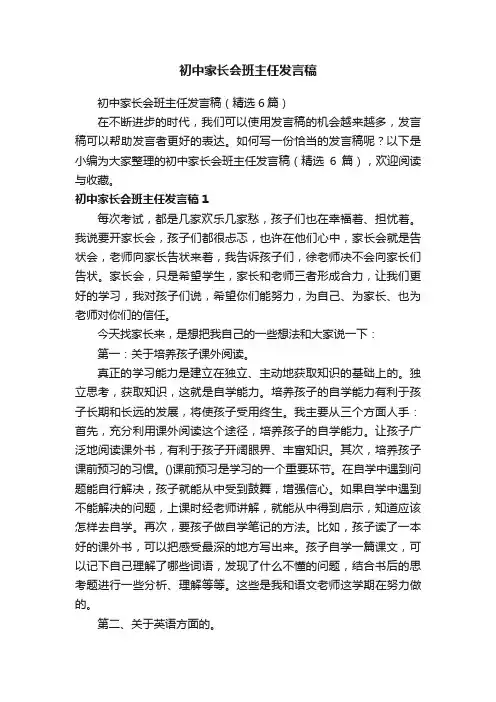 初中家长会班主任发言稿

初中家长会班主任发言稿（精选6篇）

在不断进步的时代，我们可以使用发言稿的机会越来越多，发言稿可以帮助发言者更好的表达。如何写一份恰当的发言稿呢？以下是小编为大家整理的初中家长会班主任发言稿（精选 6 篇），欢迎阅读与收藏。

初中家长会班主任发言稿1

每次考试，都是几家欢乐几家愁，孩子们也在幸福着、担忧着。我说要开家长会，孩子们都很忐忑，也许在他们心中，家长会就是告状会，老师向家长告状来着，我告诉孩子们，徐老师决不会向家长们告状。家长会，只是希望学生，家长和老师三者形成合力，让我们更好的学习，我对孩子们说，希望你们能努力，为自己、为家长、也为老师对你们的信任。

今天找家长来，是想把我自己的一些想法和大家说一下：

第一：关于培养孩子课外阅读。

真正的学习能力是建立在独立、主动地获取知识的基础上的。独立思考，获取知识，这就是自学能力。培养孩子的自学能力有利于孩子长期和长远的发展，将使孩子受用终生。我主要从三个方面人手：首先，充分利用课外阅读这个途径，培养孩子的自学能力。让孩子广泛地阅读课外书，有利于孩子开阔眼界、丰富知识。其次，培养孩子课前预习的习惯。()课前预习是学习的一个重要环节。在自学中遇到问题能自行解决，孩子就能从中受到鼓舞，增强信心。如果自学中遇到不能解决的问题，上课时经老师讲解，就能从中得到启示，知道应该怎样去自学。再次，要孩子做自学笔记的方法。比如，孩子读了一本好的课外书，可以把感受最深的地方写出来。孩子自学一篇课文，可以记下自己理解了哪些词语，发现了什么不懂的问题，结合书后的思考题进行一些分析、理解等等。这些是我和语文老师这学期在努力做的。

第二、关于英语方面的。